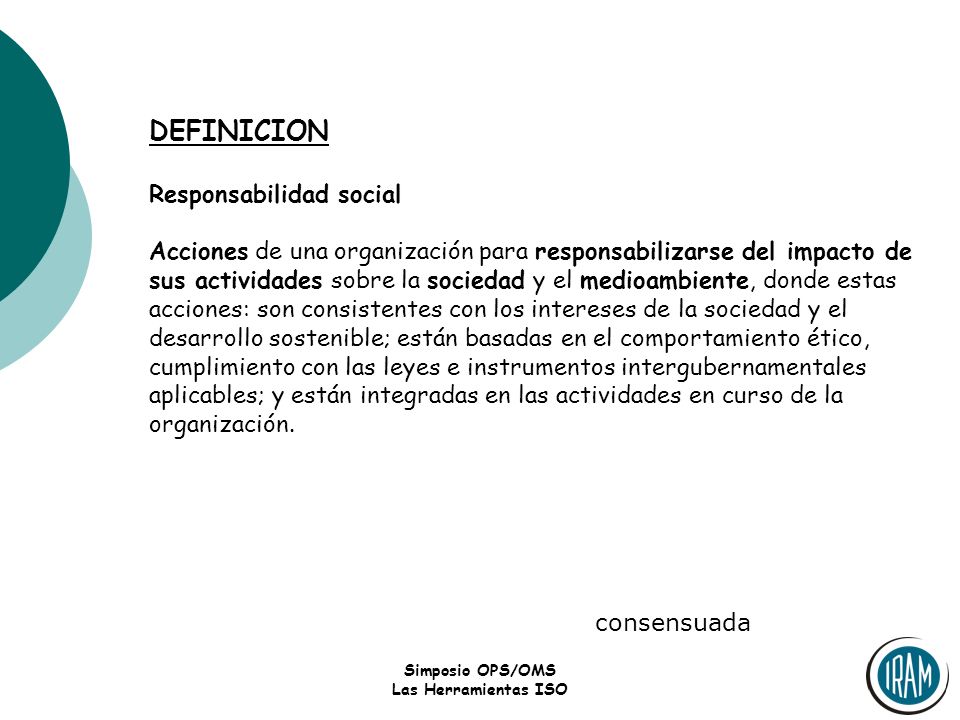 DEFINICION

Responsabilidad social

Acciones de una organización para responsabilizarse del impacto de sus actividades sobre la sociedad y el medioambiente, donde estas acciones: son consistentes con los intereses de la sociedad y el desarrollo sostenible; están basadas en el comportamiento ético, cumplimiento con las leyes e instrumentos intergubernamentales aplicables; y están integradas en las actividades en curso de la organización.

consensuada

Simposio OPS/OMS
Las Herramientas ISO

IRAM